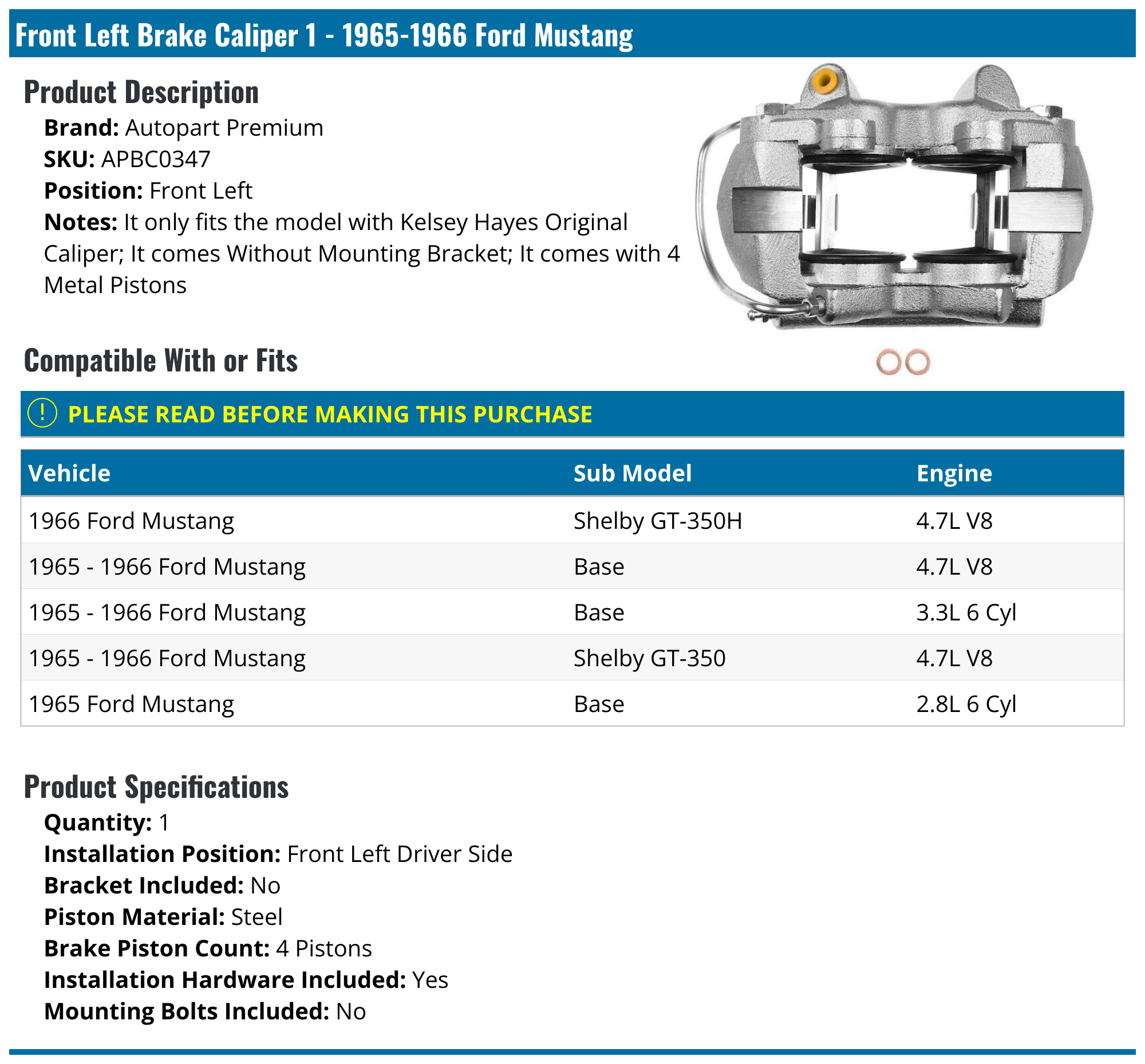 Front Left Brake Caliper 1 - 1965-1966 Ford Mustang

Product Description

Brand: Autopart Premium
SKU: APBC0347
Position: Front Left
Notes: It only fits the model with Kelsey Hayes Original Caliper; It comes Without Mounting Bracket; It comes with 4 Metal Pistons

Compatible With or Fits

! PLEASE READ BEFORE MAKING THIS PURCHASE

| Vehicle | Sub Model | Engine |
|---|---|---|
| 1966 Ford Mustang | Shelby GT-350H | 4.7L V8 |
| 1965 - 1966 Ford Mustang | Base | 4.7L V8 |
| 1965 - 1966 Ford Mustang | Base | 3.3L 6 Cyl |
| 1965 - 1966 Ford Mustang | Shelby GT-350 | 4.7L V8 |
| 1965 Ford Mustang | Base | 2.8L 6 Cyl |

Product Specifications

Quantity: 1
Installation Position: Front Left Driver Side
Bracket Included: No
Piston Material: Steel
Brake Piston Count: 4 Pistons
Installation Hardware Included: Yes
Mounting Bolts Included: No